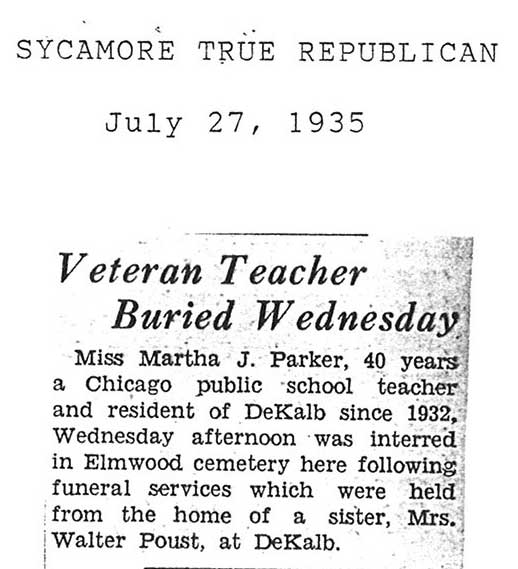 SYCAMORE TRUE REPUBLICAN

July 27, 1935

Veteran Teacher Buried Wednesday

Miss Martha J. Parker, 40 years a Chicago public school teacher and resident of DeKalb since 1932, Wednesday afternoon was interred in Elmwood cemetery here following funeral services which were held from the home of a sister, Mrs. Walter Poust, at DeKalb.